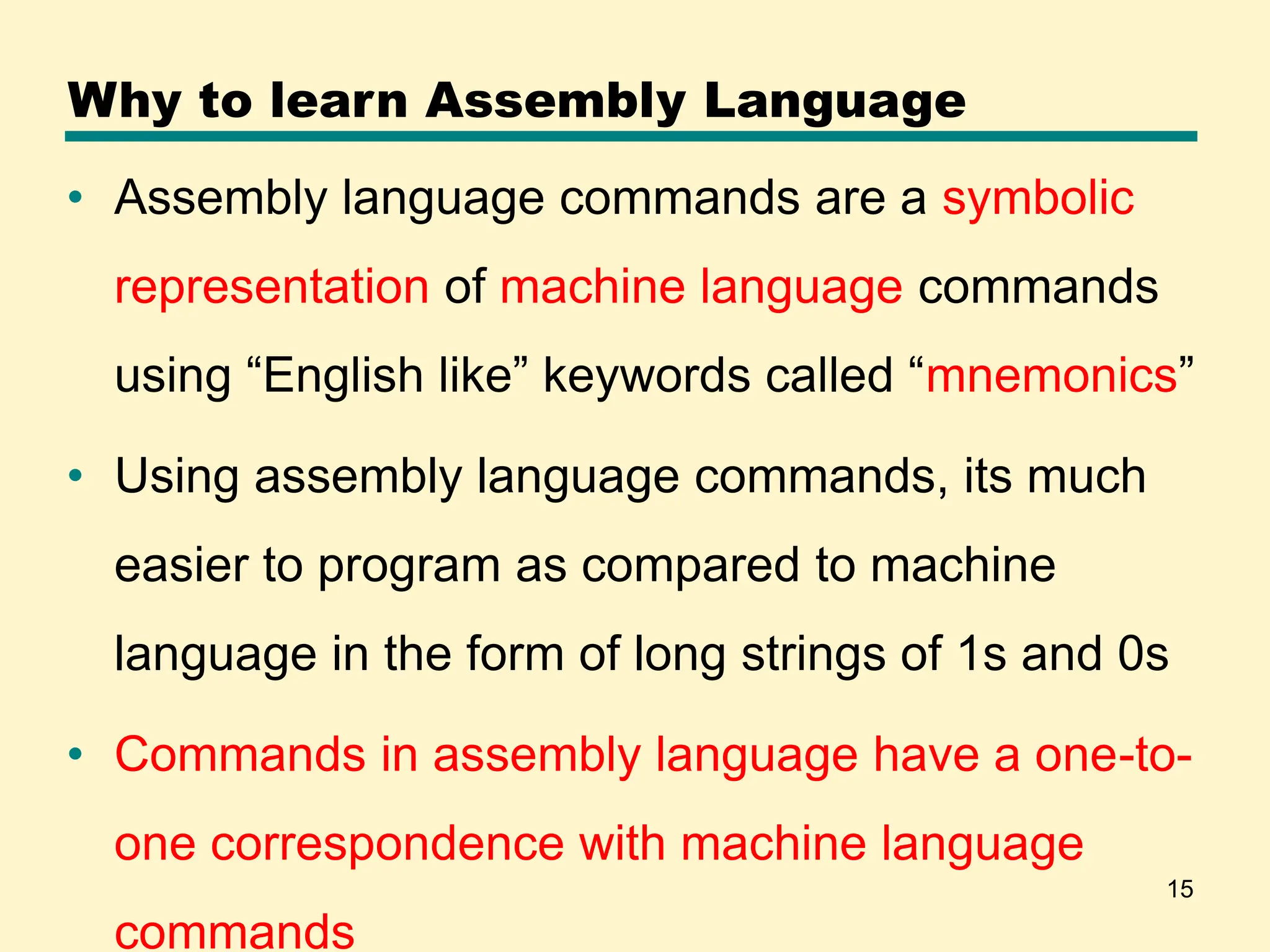 Why to learn Assembly Language

• Assembly language commands are a symbolic representation of machine language commands using “English like” keywords called “mnemonics”

• Using assembly language commands, its much easier to program as compared to machine language in the form of long strings of 1s and 0s

• Commands in assembly language have a one-to-one correspondence with machine language commands

15